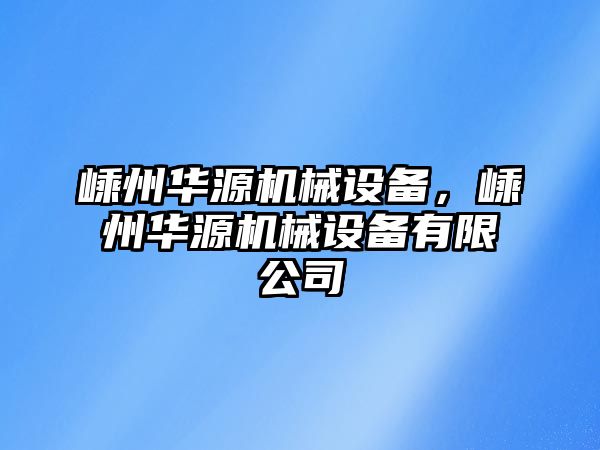 嵊州华源机械设备，嵊州华源机械设备有限公司